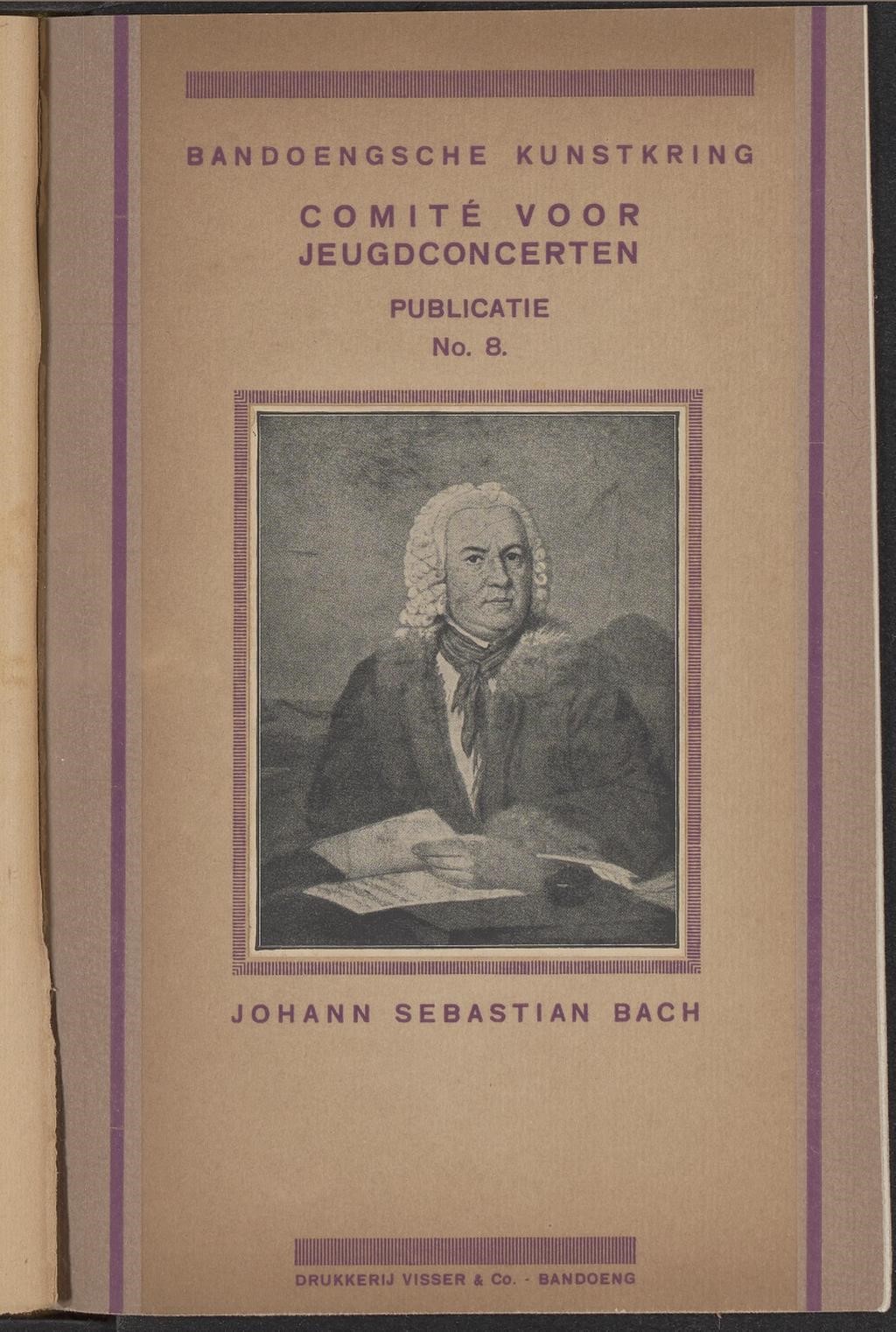 BANDOENGSCHE KUNSTKRING

COMITÉ VOOR JEUGDCONCERTEN

PUBLICATIE
No. 8.

JOHANN SEBASTIAN BACH

DRUKKERIJ VISSER & Co. - BANDOENG